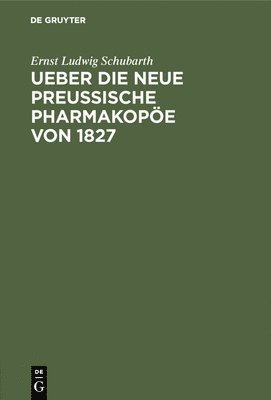 DE GRUYTER

Ernst Ludwig Schubarth

UEBER DIE NEUE PREUSSISCHE PHARMAKOPÖE VON 1827

DE
G